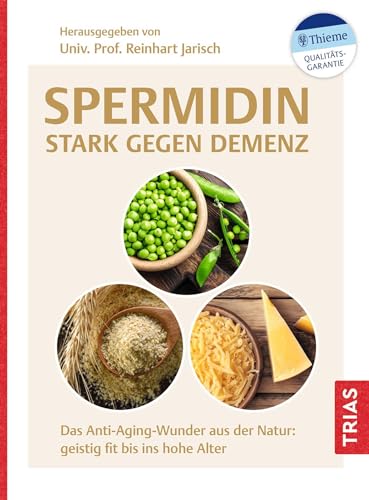 Herausgegeben von
Univ. Prof. Reinhart Jarisch

Thieme
QUALITÄTS-GARANTIE

SPERMIDIN
STARK GEGEN DEMENZ

Das Anti-Aging-Wunder aus der Natur: geistig fit bis ins hohe Alter

TRIAS